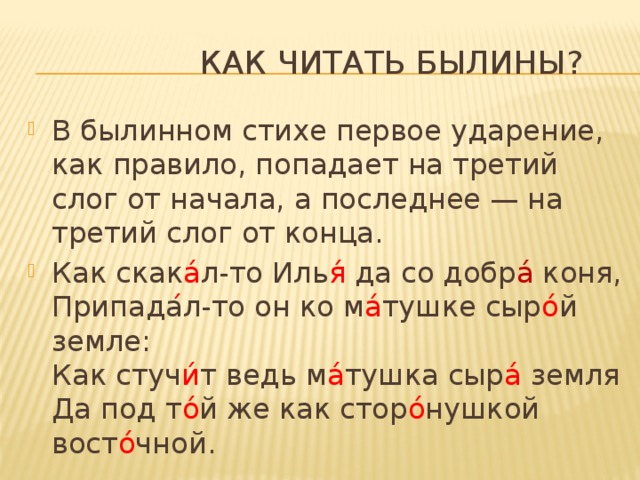 КАК ЧИТАТЬ БЫЛИНЫ?

В былинном стихе первое ударение, как правило, попадает на третий слог от начала, а последнее — на третий слог от конца.

Как скака́л-то Илья́ да со добра́ коня,
Припада́л-то он ко ма́тушке сыро́й земле:
Как стучи́т ведь ма́тушка сыра́ земля
Да под то́й же как сторо́нушкой
восто́чной.